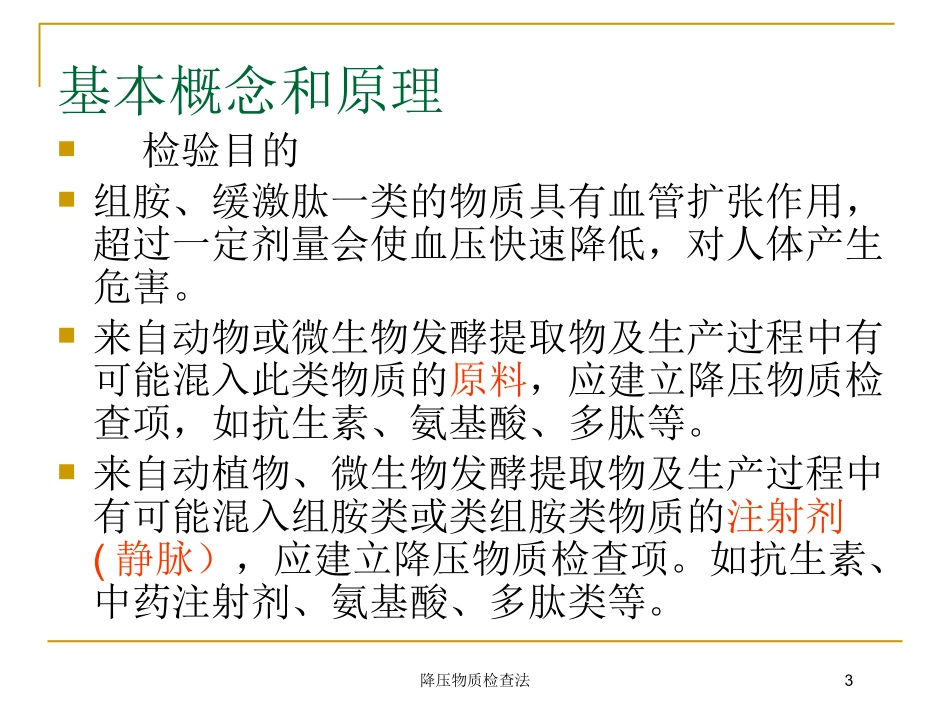 基本概念和原理

检验目的

组胺、缓激肽一类的物质具有血管扩张作用，超过一定剂量会使血压快速降低，对人体产生危害。

来自动物或微生物发酵提取物及生产过程中有可能混入此类物质的原料，应建立降压物质检查项，如抗生素、氨基酸、多肽等。

来自动植物、微生物发酵提取物及生产过程中有可能混入组胺类或类组胺类物质的注射剂(静脉)，应建立降压物质检查项。如抗生素、中药注射剂、氨基酸、多肽类等。

降压物质检查法

3